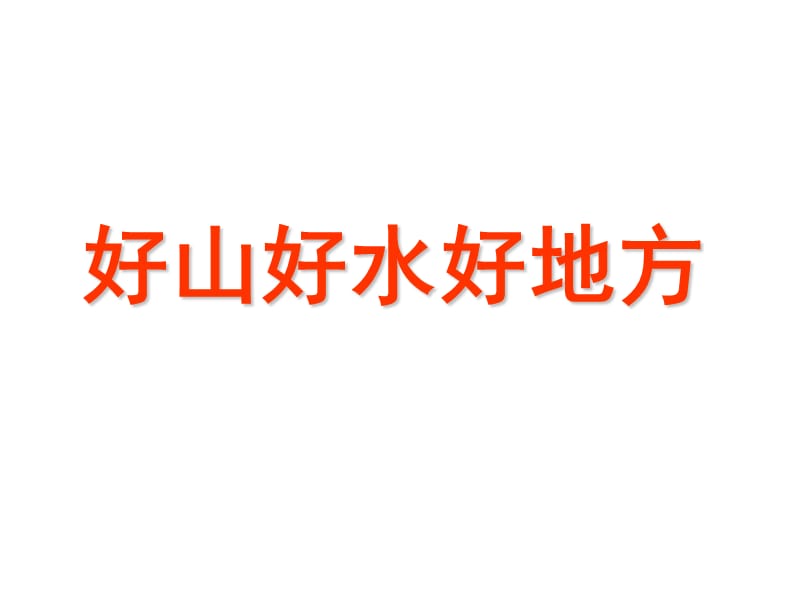 好山好水好地方